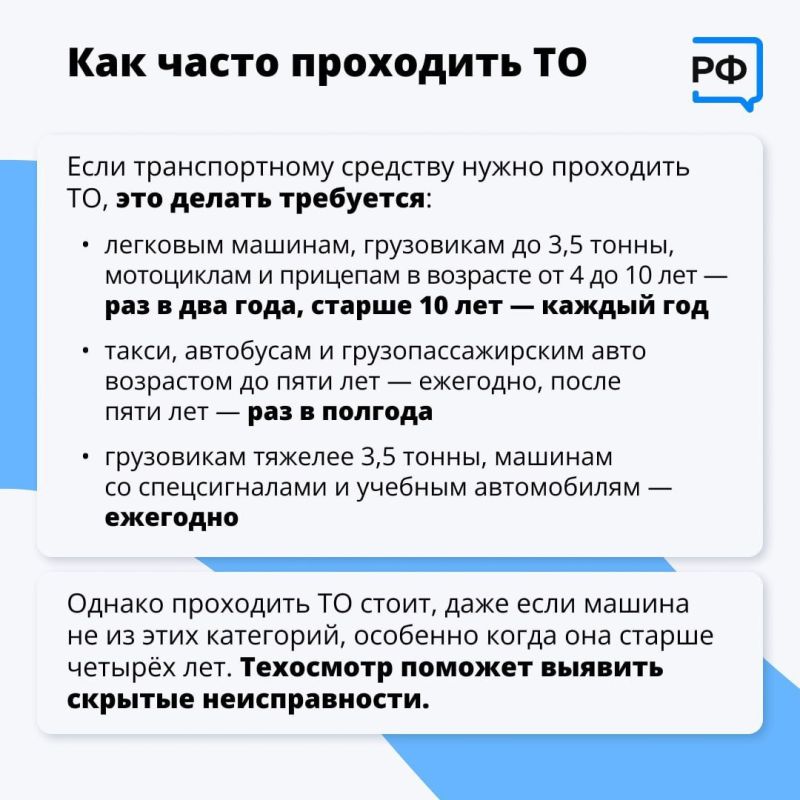 Как часто проходить ТО

РФ

Если транспортному средству нужно проходить ТО, это делать требуется:

• легковым машинам, грузовикам до 3,5 тонны, мотоциклам и прицепам в возрасте от 4 до 10 лет — раз в два года, старше 10 лет — каждый год

• такси, автобусам и грузопассажирским авто возрастом до пяти лет — ежегодно, после пяти лет — раз в полгода

• грузовикам тяжелее 3,5 тонны, машинам со спецсигналами и учебным автомобилям — ежегодно

Однако проходить ТО стоит, даже если машина не из этих категорий, особенно когда она старше четырёх лет. Техосмотр поможет выявить скрытые неисправности.